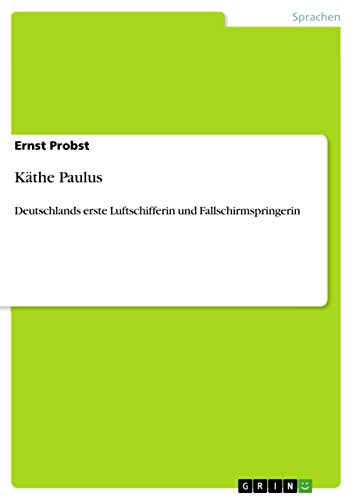 Sprachen

Ernst Probst

Käthe Paulus

Deutschlands erste Luftschifferin und Fallschirmspringerin

GRIN